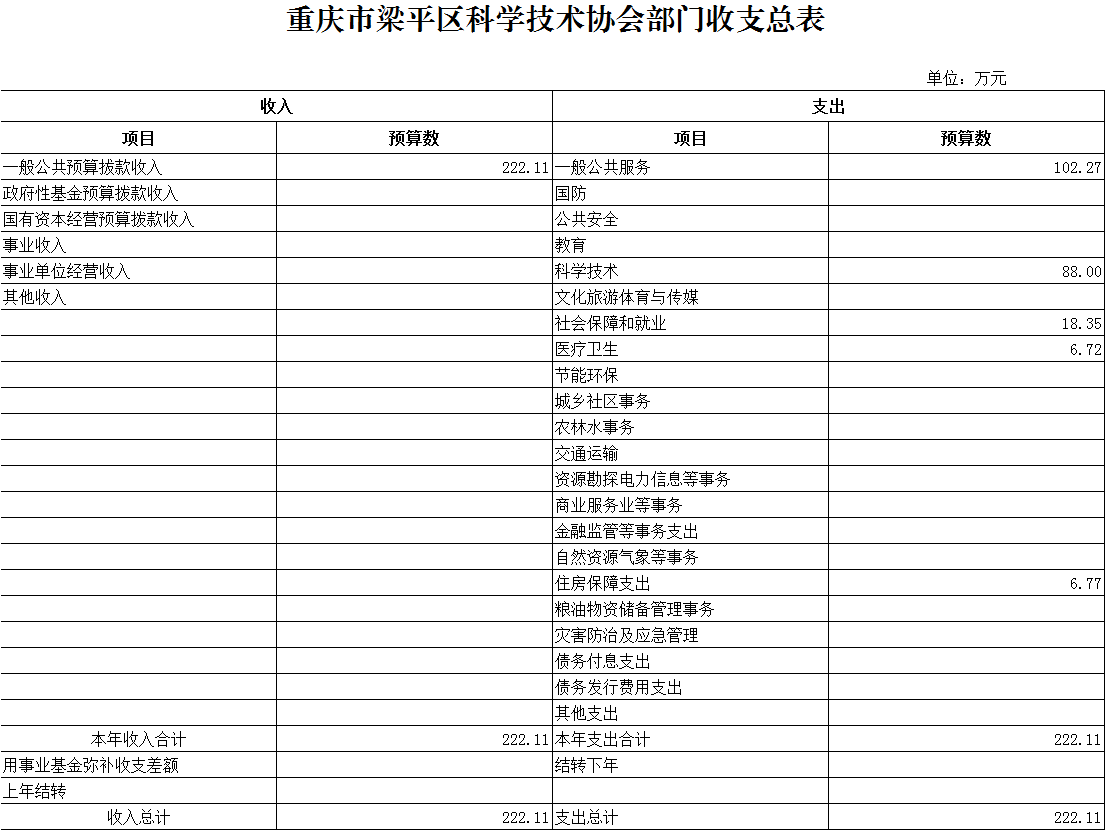 重庆市梁平区科学技术协会部门收支总表

单位：万元

| 收入 | | 支出 | |
|---|---|---|---|
| 项目 | 预算数 | 项目 | 预算数 |
| 一般公共预算拨款收入 | 222.11 | 一般公共服务 | 102.27 |
| 政府性基金预算拨款收入 | | 国防 | |
| 国有资本经营预算拨款收入 | | 公共安全 | |
| 事业收入 | | 教育 | |
| 事业单位经营收入 | | 科学技术 | 88.00 |
| 其他收入 | | 文化旅游体育与传媒 | |
| | | 社会保障和就业 | 18.35 |
| | | 医疗卫生 | 6.72 |
| | | 节能环保 | |
| | | 城乡社区事务 | |
| | | 农林水事务 | |
| | | 交通运输 | |
| | | 资源勘探电力信息等事务 | |
| | | 商业服务业等事务 | |
| | | 金融监管等事务支出 | |
| | | 自然资源气象等事务 | |
| | | 住房保障支出 | 6.77 |
| | | 粮油物资储备管理事务 | |
| | | 灾害防治及应急管理 | |
| | | 债务付息支出 | |
| | | 债务发行费用支出 | |
| | | 其他支出 | |
| 本年收入合计 | 222.11 | 本年支出合计 | 222.11 |
| 用事业基金弥补收支差额 | | 结转下年 | |
| 上年结转 | | | |
| 收入总计 | 222.11 | 支出总计 | 222.11 |